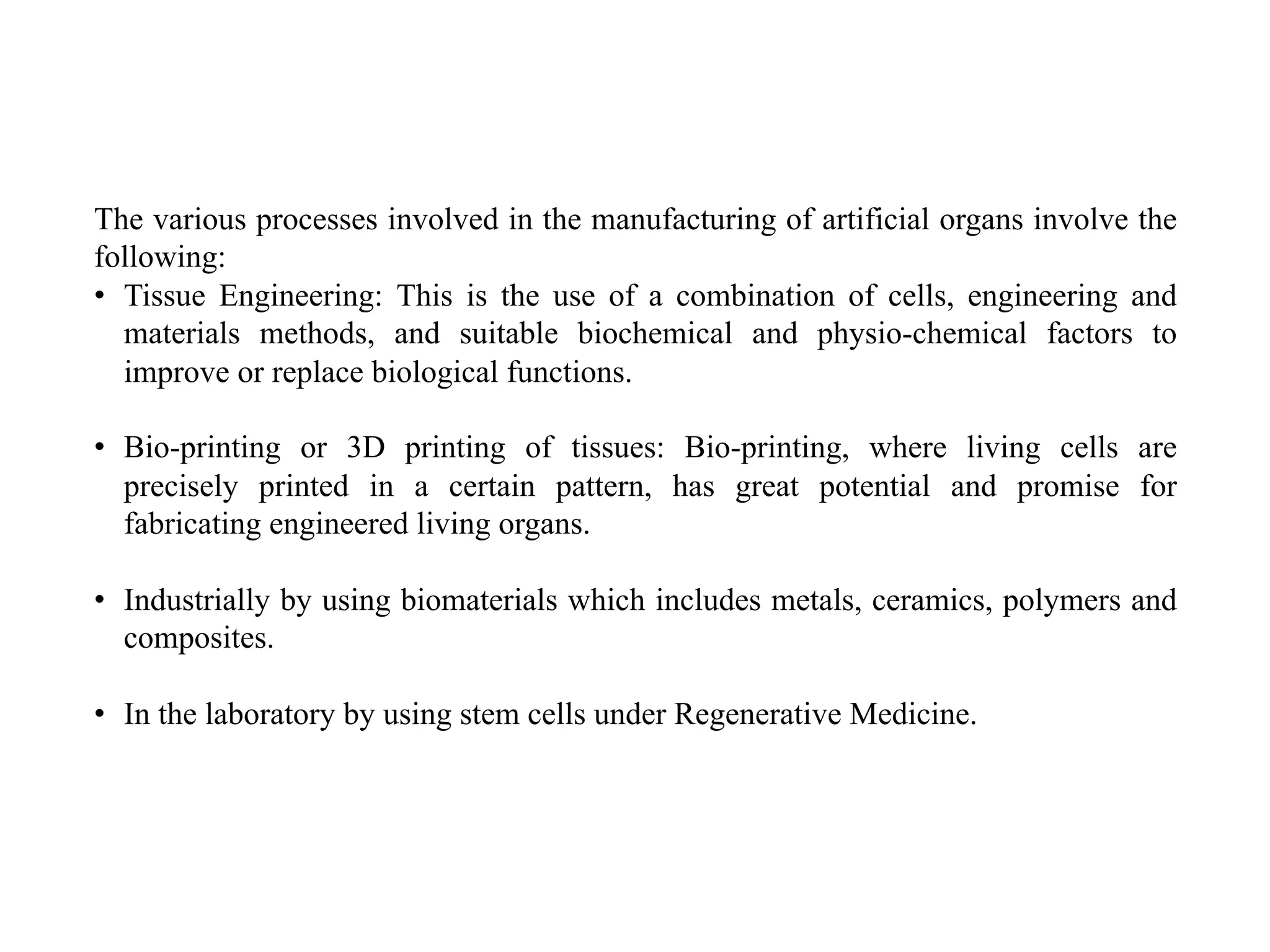 The various processes involved in the manufacturing of artificial organs involve the following:

• Tissue Engineering: This is the use of a combination of cells, engineering and materials methods, and suitable biochemical and physio-chemical factors to improve or replace biological functions.

• Bio-printing or 3D printing of tissues: Bio-printing, where living cells are precisely printed in a certain pattern, has great potential and promise for fabricating engineered living organs.

• Industrially by using biomaterials which includes metals, ceramics, polymers and composites.

• In the laboratory by using stem cells under Regenerative Medicine.